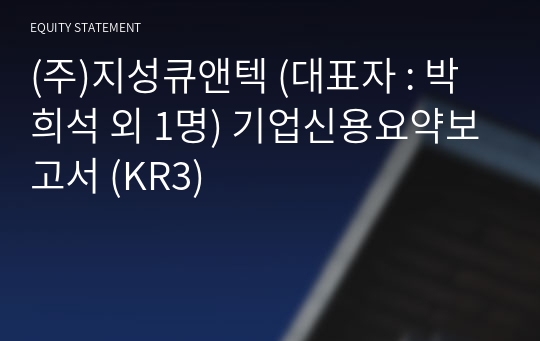 EQUITY STATEMENT

(주)지성큐앤텍 (대표자 : 박희석 외 1명) 기업신용요약보고서 (KR3)